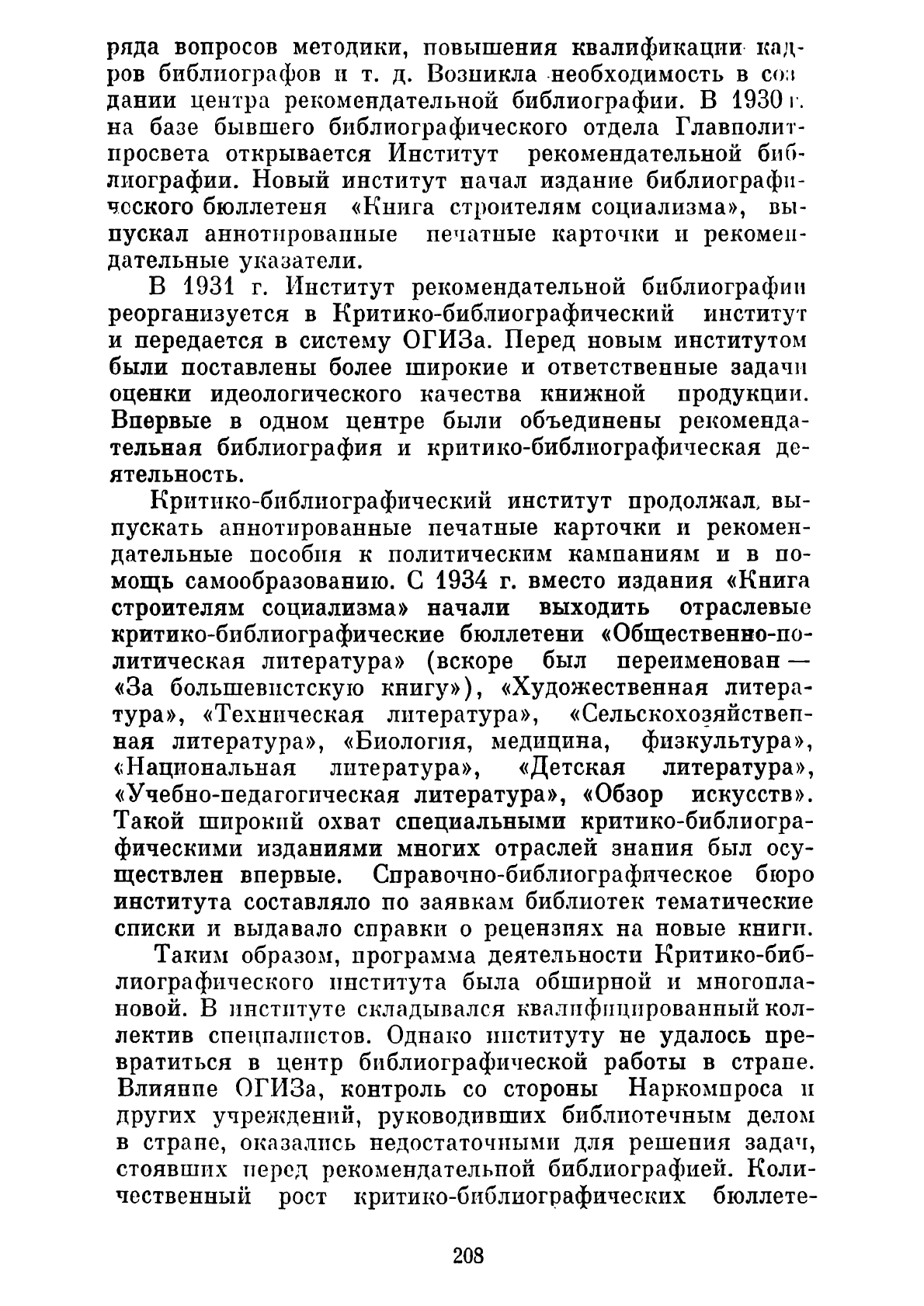 ряда вопросов методики, повышения квалификации кадров библиографов и т. д. Возникла необходимость в создании центра рекомендательной библиографии. В 1930 г. на базе бывшего библиографического отдела Главполитпросвета открывается Институт рекомендательной библиографии. Новый институт начал издание библиографического бюллетеня «Книга строителям социализма», выпускал аннотированные печатные карточки и рекомендательные указатели.

В 1931 г. Институт рекомендательной библиографии реорганизуется в Критико-библиографический институт и передается в систему ОГИЗа. Перед новым институтом были поставлены более широкие и ответственные задачи оценки идеологического качества книжной продукции. Впервые в одном центре были объединены рекомендательная библиография и критико-библиографическая деятельность.

Критико-библиографический институт продолжал выпускать аннотированные печатные карточки и рекомендательные пособия к политическим кампаниям и в помощь самообразованию. С 1934 г. вместо издания «Книга строителям социализма» начали выходить отраслевые критико-библиографические бюллетени «Общественно-политическая литература» (вскоре был переименован — «За большевистскую книгу»), «Художественная литература», «Техническая литература», «Сельскохозяйственная литература», «Биология, медицина, физкультура», «Национальная литература», «Детская литература», «Учебно-педагогическая литература», «Обзор искусств». Такой широкий охват специальными критико-библиографическими изданиями многих отраслей знания был осуществлен впервые. Справочно-библиографическое бюро института составляло по заявкам библиотек тематические списки и выдавало справки о рецензиях на новые книги.

Таким образом, программа деятельности Критико-библиографического института была обширной и многоплановой. В институте складывался квалифицированный коллектив специалистов. Однако институту не удалось превратиться в центр библиографической работы в стране. Влияние ОГИЗа, контроль со стороны Наркомпроса и других учреждений, руководивших библиотечным делом в стране, оказались недостаточными для решения задач, стоявших перед рекомендательной библиографией. Количественный рост критико-библиографических бюллете-

208